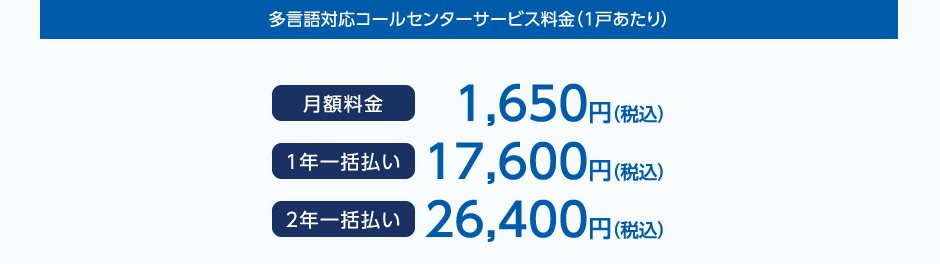 多言語対応コールセンターサービス料金（1戸あたり）

月額料金 1,650円（税込）

1年一括払い 17,600円（税込）

2年一括払い 26,400円（税込）